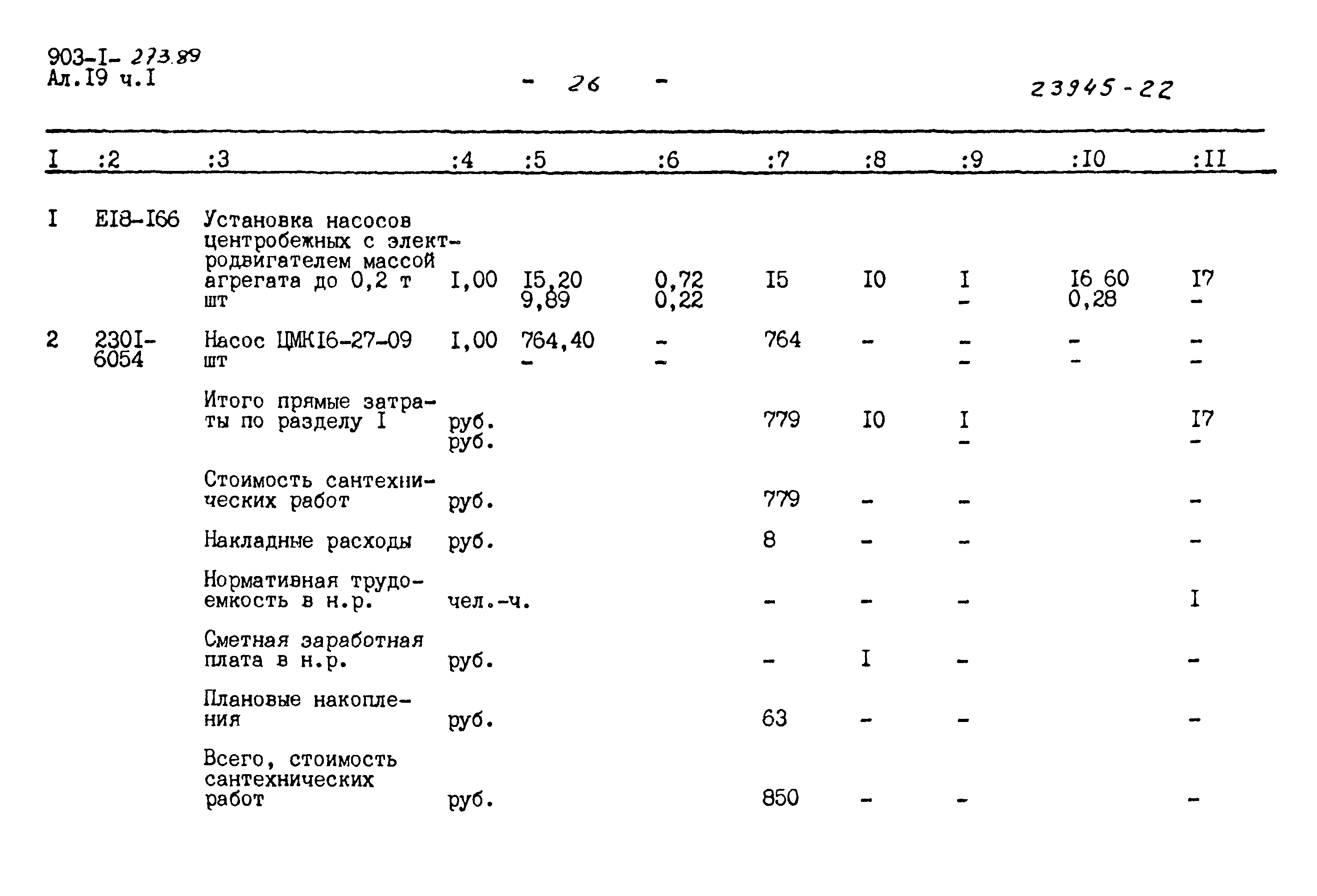 903-I- 273.89
Ал.I9 ч.I

- 26 -

23945-22

| I | :2 | :3 | :4 | :5 | :6 | :7 | :8 | :9 | :I0 | :II |
|---|---|---|---|---|---|---|---|---|---|---|
| I | EI8-I66 | Установка насосов центробежных с электродвигателем массой агрегата до 0,2 т шт | I,00 | I5,20 9,89 | 0,72 0,22 | I5 | I0 | I - | I6 60 0,28 | I7 - |
| 2 | 230I-6054 | Насос ЦМКI6-27-09 шт | I,00 | 764,40 - | - - | 764 | - | - - | - - | - - |
| | | Итого прямые затраты по разделу I | руб. руб. | | | 779 | I0 | I - | | I7 - |
| | | Стоимость сантехнических работ | руб. | | | 779 | - | - | | - |
| | | Накладные расходы | руб. | | | 8 | - | - | | - |
| | | Нормативная трудоемкость в н.р. | чел.-ч. | | | - | - | - | | I |
| | | Сметная заработная плата в н.р. | руб. | | | - | I | - | | - |
| | | Плановые накопления | руб. | | | 63 | - | - | | - |
| | | Всего, стоимость сантехнических работ | руб. | | | 850 | - | - | | - |